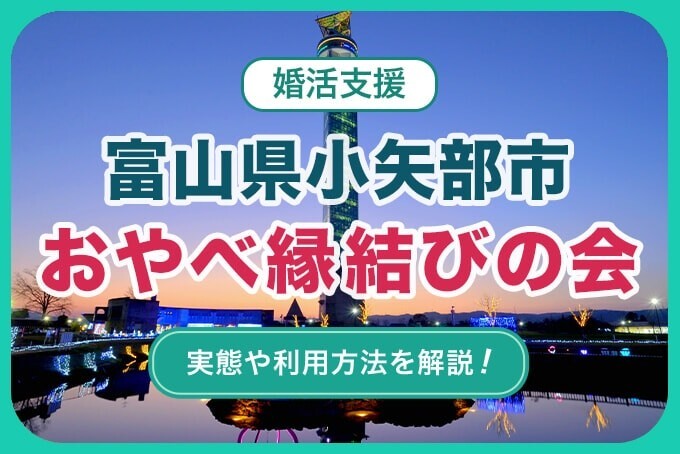 婚活支援

富山県小矢部市
おやべ縁結びの会

実態や利用方法を解説！